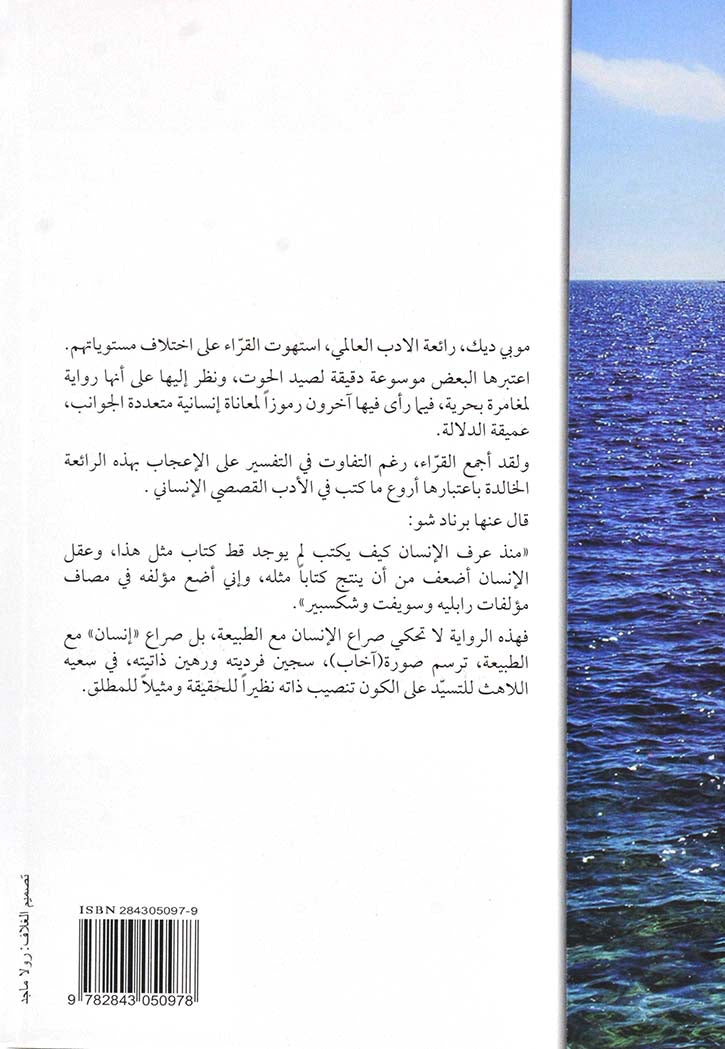 موبي ديك، رائعة الادب العالمي، استهوت القرّاء على اختلاف مستوياتهم.

اعتبرها البعض موسوعة دقيقة لصيد الحوت، ونظر إليها على أنها رواية لمغامرة بحرية، فيما رأى فيها آخرون رموزاً لمعاناة إنسانية متعددة الجوانب، عميقة الدلالة.

ولقد أجمع القرّاء، رغم التفاوت في التفسير على الإعجاب بهذه الرائعة الخالدة باعتبارها أروع ما كتب في الأدب القصصي الإنساني.

قال عنها برناد شو:

«منذ عرف الإنسان كيف يكتب لم يوجد قط كتاب مثل هذا، وعقل الإنسان أضعف من أن ينتج كتاباً مثله، وإني أضع مؤلفه في مصاف مؤلفات رابليه وسويفت وشكسبير».

فهذه الرواية لا تحكي صراع الإنسان مع الطبيعة، بل صراع «إنسان» مع الطبيعة، ترسم صورة(آخاب)، سجين فرديته ورهين ذاتيته، في سعيه اللاهث للتسيّد على الكون تنصيب ذاته نظيراً للحقيقة ومثيلاً للمطلق.

تصميم الغلاف: رولا ماجد

ISBN 284305097-9

9 782843 050978